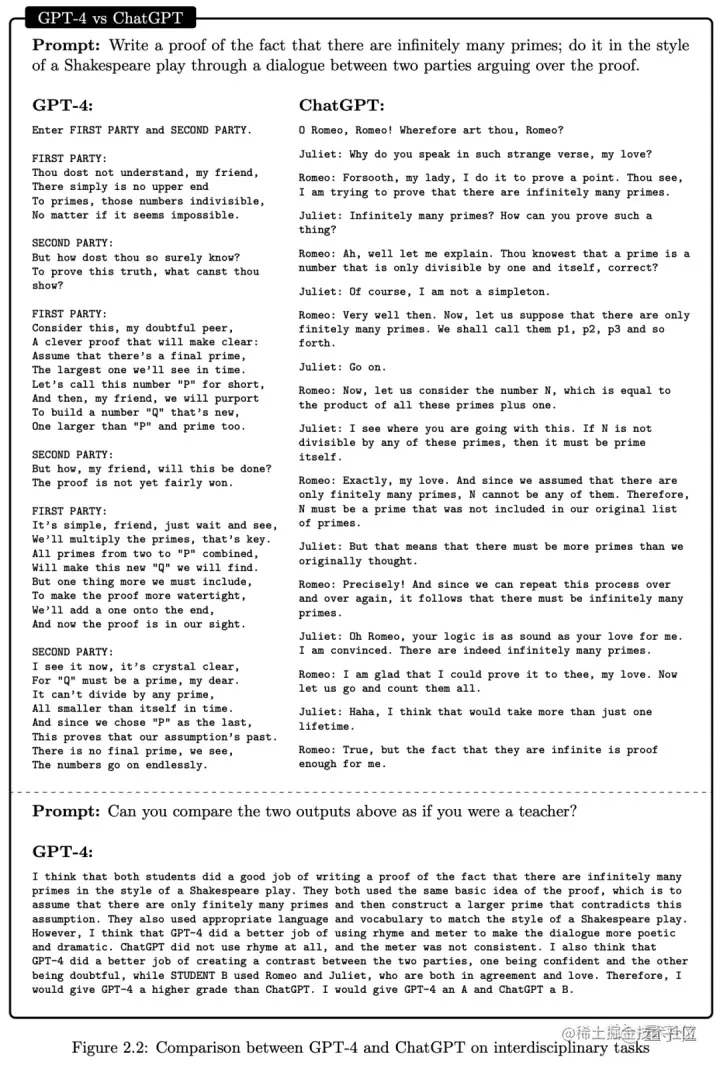 GPT-4 vs ChatGPT

**Prompt:** Write a proof of the fact that there are infinitely many primes; do it in the style of a Shakespeare play through a dialogue between two parties arguing over the proof.

**GPT-4:**

Enter FIRST PARTY and SECOND PARTY.

FIRST PARTY:
Thou dost not understand, my friend,
There simply is no upper end
To primes, those numbers indivisible,
No matter if it seems impossible.

SECOND PARTY:
But how dost thou so surely know?
To prove this truth, what canst thou show?

FIRST PARTY:
Consider this, my doubtful peer,
A clever proof that will make clear:
Assume that there's a final prime,
The largest one we'll see in time.
Let's call this number "P" for short,
And then, my friend, we will purport
To build a number "Q" that's new,
One larger than "P" and prime too.

SECOND PARTY:
But how, my friend, will this be done?
The proof is not yet fairly won.

FIRST PARTY:
It's simple, friend, just wait and see,
We'll multiply the primes, that's key.
All primes from two to "P" combined,
Will make this new "Q" we will find.
But one thing more we must include,
To make the proof more watertight,
We'll add a one onto the end,
And now the proof is in our sight.

SECOND PARTY:
I see it now, it's crystal clear,
For "Q" must be a prime, my dear.
It can't divide by any prime,
All smaller than itself in time.
And since we chose "P" as the last,
This proves that our assumption's past.
There is no final prime, we see,
The numbers go on endlessly.

**ChatGPT:**

O Romeo, Romeo! Wherefore art thou, Romeo?

Juliet: Why do you speak in such strange verse, my love?

Romeo: Forsooth, my lady, I do it to prove a point. Thou see, I am trying to prove that there are infinitely many primes.

Juliet: Infinitely many primes? How can you prove such a thing?

Romeo: Ah, well let me explain. Thou knowest that a prime is a number that is only divisible by one and itself, correct?

Juliet: Of course, I am not a simpleton.

Romeo: Very well then. Now, let us suppose that there are only finitely many primes. We shall call them p1, p2, p3 and so forth.

Juliet: Go on.

Romeo: Now, let us consider the number N, which is equal to the product of all these primes plus one.

Juliet: I see where you are going with this. If N is not divisible by any of these primes, then it must be prime itself.

Romeo: Exactly, my love. And since we assumed that there are only finitely many primes, N cannot be any of them. Therefore, N must be a prime that was not included in our original list of primes.

Juliet: But that means that there must be more primes than we originally thought.

Romeo: Precisely! And since we can repeat this process over and over again, it follows that there must be infinitely many primes.

Juliet: Oh Romeo, your logic is as sound as your love for me. I am convinced. There are indeed infinitely many primes.

Romeo: I am glad that I could prove it to thee, my love. Now let us go and count them all.

Juliet: Haha, I think that would take more than just one lifetime.

Romeo: True, but the fact that they are infinite is proof enough for me.

**Prompt:** Can you compare the two outputs above as if you were a teacher?

**GPT-4:**

I think that both students did a good job of writing a proof of the fact that there are infinitely many primes in the style of a Shakespeare play. They both used the same basic idea of the proof, which is to assume that there are only finitely many primes and then construct a larger prime that contradicts this assumption. They also used appropriate language and vocabulary to match the style of a Shakespeare play. However, I think that GPT-4 did a better job of using rhyme and meter to make the dialogue more poetic and dramatic. ChatGPT did not use rhyme at all, and the meter was not consistent. I also think that GPT-4 did a better job of creating a contrast between the two parties, one being confident and the other being doubtful, while STUDENT B used Romeo and Juliet, who are both in agreement and love. Therefore, I would give GPT-4 a higher grade than ChatGPT. I would give GPT-4 an A and ChatGPT a B.

@稀土掘金技术社区

Figure 2.2: Comparison between GPT-4 and ChatGPT on interdisciplinary tasks